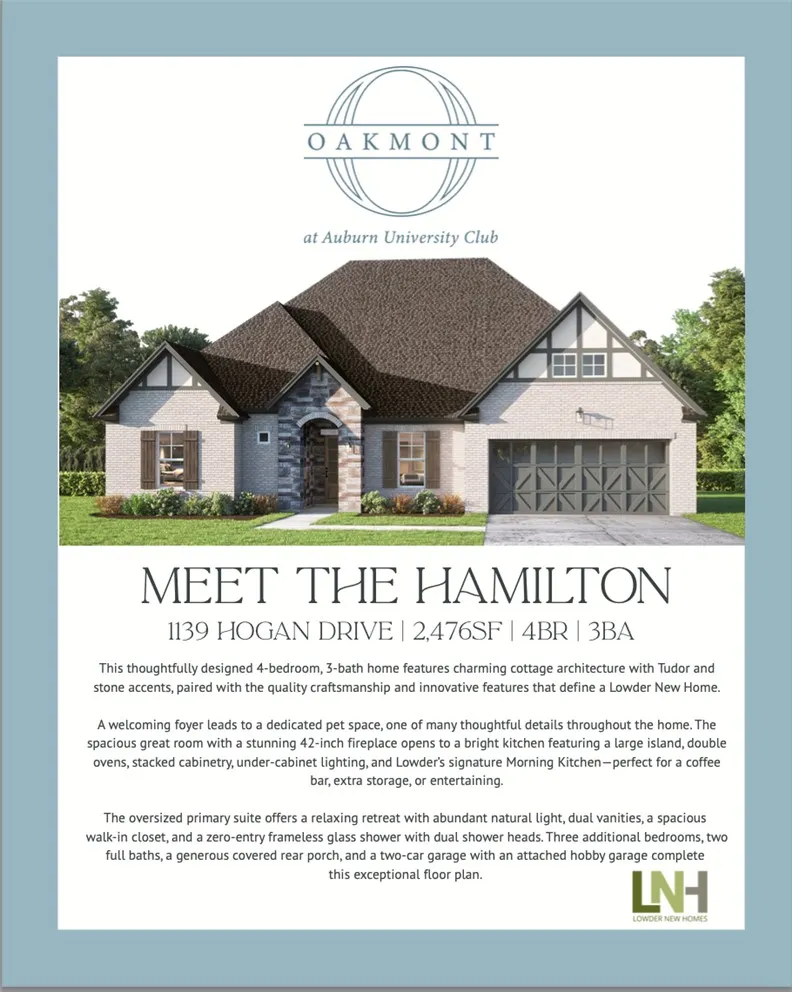 OAKMONT

at Auburn University Club

MEET THE HAMILTON

1139 HOGAN DRIVE | 2,476SF | 4BR | 3BA

This thoughtfully designed 4-bedroom, 3-bath home features charming cottage architecture with Tudor and stone accents, paired with the quality craftsmanship and innovative features that define a Lowder New Home.

A welcoming foyer leads to a dedicated pet space, one of many thoughtful details throughout the home. The spacious great room with a stunning 42-inch fireplace opens to a bright kitchen featuring a large island, double ovens, stacked cabinetry, under-cabinet lighting, and Lowder's signature Morning Kitchen—perfect for a coffee bar, extra storage, or entertaining.

The oversized primary suite offers a relaxing retreat with abundant natural light, dual vanities, a spacious walk-in closet, and a zero-entry frameless glass shower with dual shower heads. Three additional bedrooms, two full baths, a generous covered rear porch, and a two-car garage with an attached hobby garage complete this exceptional floor plan.

LNH
LOWDER NEW HOMES